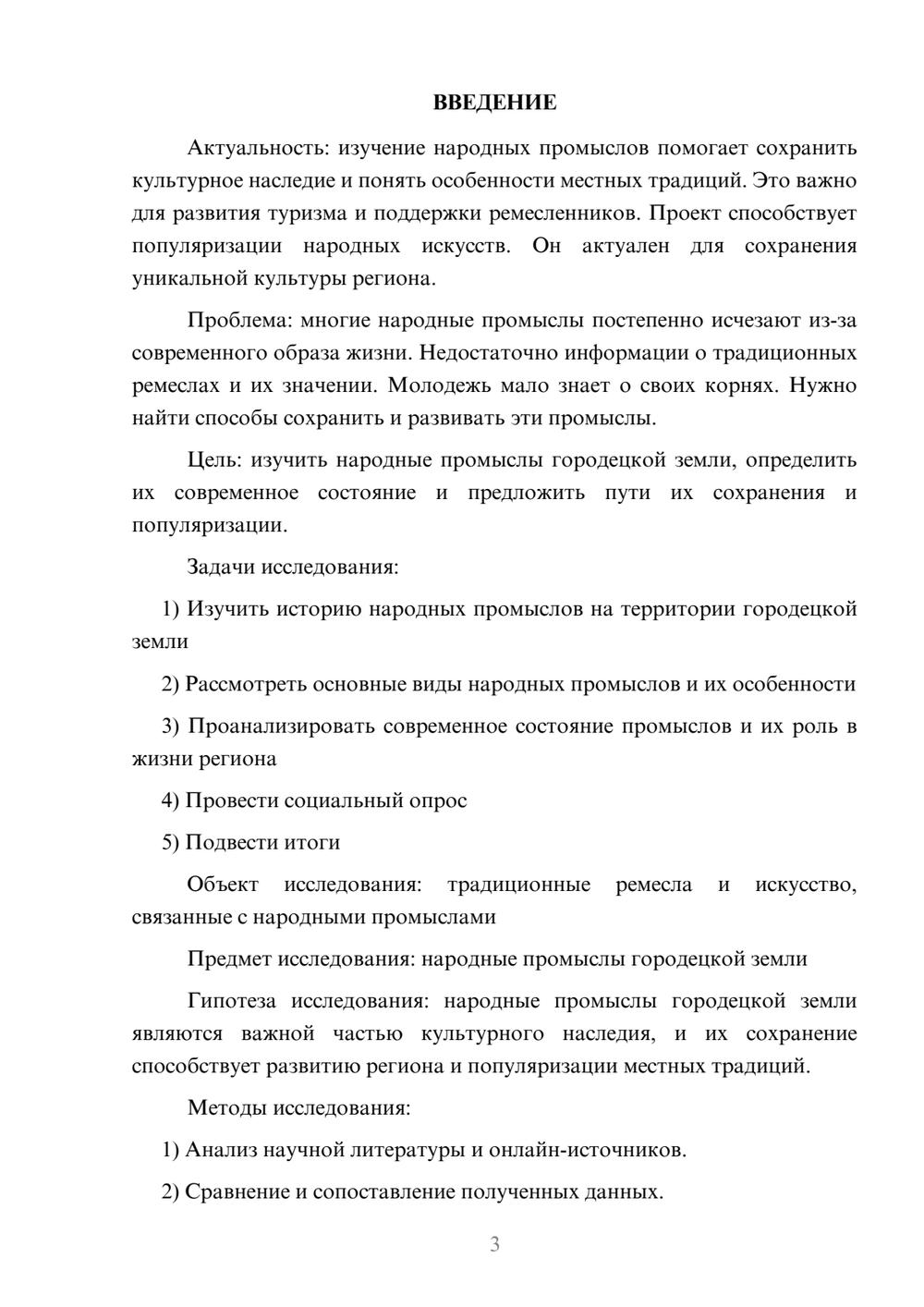 ВВЕДЕНИЕ

Актуальность: изучение народных промыслов помогает сохранить культурное наследие и понять особенности местных традиций. Это важно для развития туризма и поддержки ремесленников. Проект способствует популяризации народных искусств. Он актуален для сохранения уникальной культуры региона.

Проблема: многие народные промыслы постепенно исчезают из-за современного образа жизни. Недостаточно информации о традиционных ремеслах и их значении. Молодежь мало знает о своих корнях. Нужно найти способы сохранить и развивать эти промыслы.

Цель: изучить народные промыслы городецкой земли, определить их современное состояние и предложить пути их сохранения и популяризации.

Задачи исследования:

1) Изучить историю народных промыслов на территории городецкой земли

2) Рассмотреть основные виды народных промыслов и их особенности

3) Проанализировать современное состояние промыслов и их роль в жизни региона

4) Провести социальный опрос

5) Подвести итоги

Объект исследования: традиционные ремесла и искусство, связанные с народными промыслами

Предмет исследования: народные промыслы городецкой земли

Гипотеза исследования: народные промыслы городецкой земли являются важной частью культурного наследия, и их сохранение способствует развитию региона и популяризации местных традиций.

Методы исследования:

1) Анализ научной литературы и онлайн-источников.

2) Сравнение и сопоставление полученных данных.

3